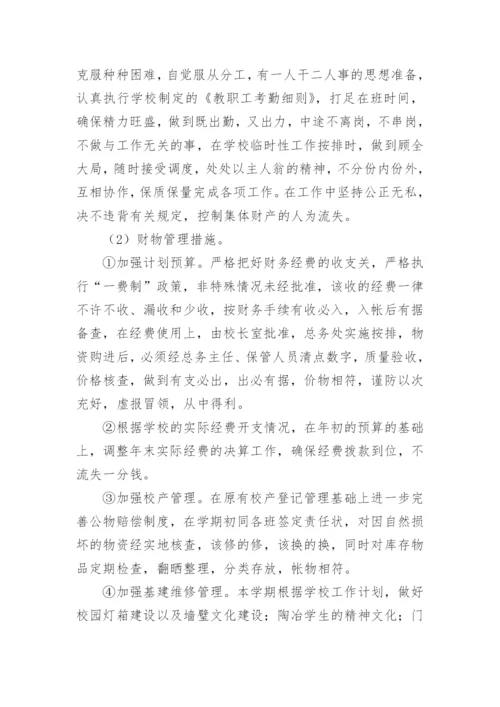 克服种种困难，自觉服从分工，有一人干二人事的思想准备，认真执行学校制定的《教职工考勤细则》，打足在班时间，确保精力旺盛，做到既出勤，又出力，中途不离岗，不串岗，不做与工作无关的事，在学校临时性工作按排时，做到顾全大局，随时接受调度，处处以主人翁的精神，不分份内份外，互相协作，保质保量完成各项工作。在工作中坚持公正无私，决不违背有关规定，控制集体财产的人为流失。

（2）财物管理措施。

①加强计划预算。严格把好财务经费的收支关，严格执行“一费制”政策，非特殊情况未经批准，该收的经费一律不许不收、漏收和少收，按财务手续有收必入，入帐后有据备查，在经费使用上，由校长室批准，总务处实施按排，物资购进后，必须经总务主任、保管人员清点数字，质量验收，价格核查，做到有支必出，出必有据，价物相符，谨防以次充好，虚报冒领，从中得利。

②根据学校的实际经费开支情况，在年初的预算的基础上，调整年末实际经费的决算工作，确保经费拨款到位，不流失一分钱。

③加强校产管理。在原有校产登记管理基础上进一步完善公物赔偿制度，在学期初同各班签定责任状，对因自然损坏的物资经实地核查，该修的修，该换的换，同时对库存物品定期检查，翻晒整理，分类存放，帐物相符。

④加强基建维修管理。本学期根据学校工作计划，做好校园灯箱建设以及墙壁文化建设；陶冶学生的精神文化；门